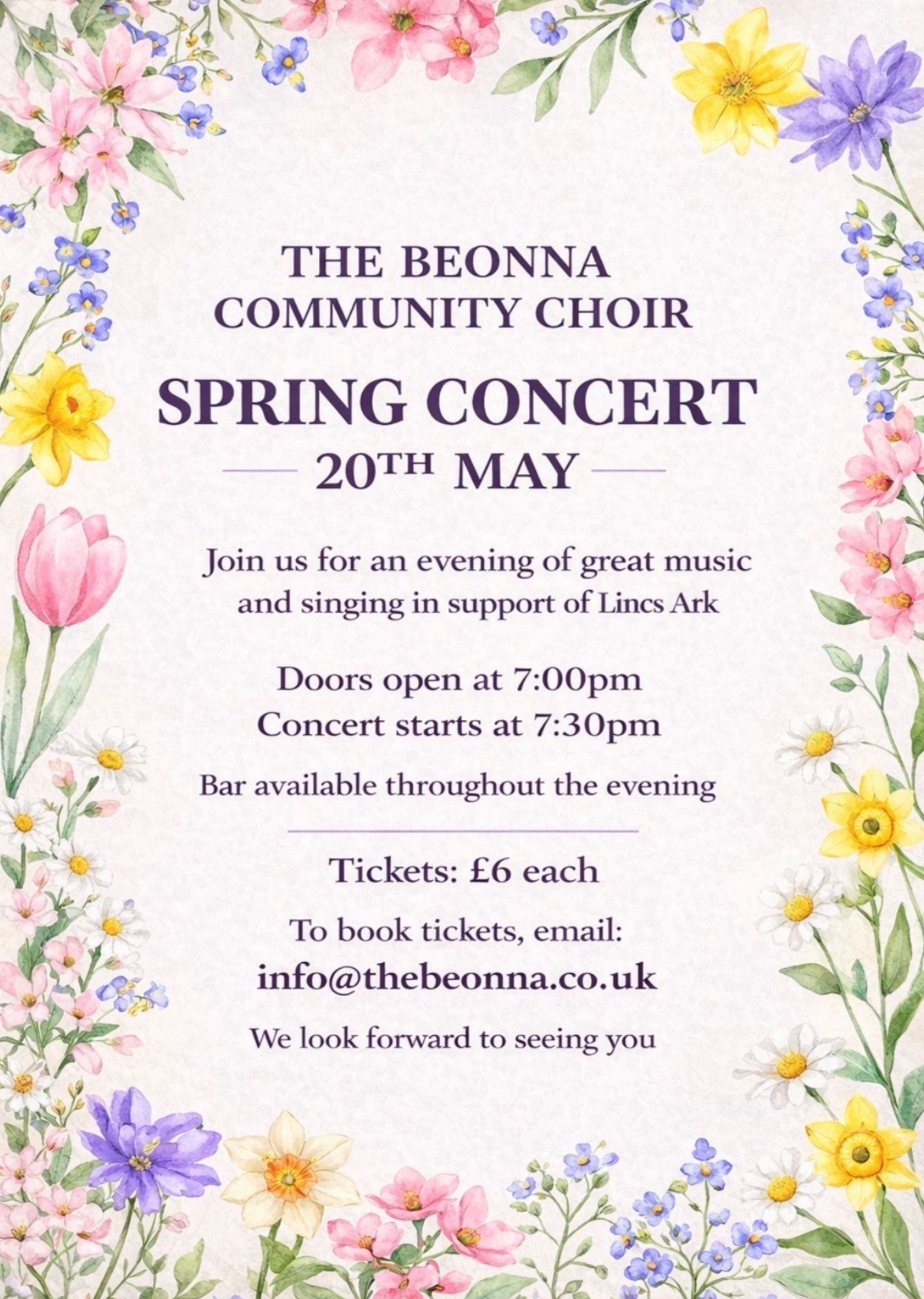 THE BEONNA
COMMUNITY CHOIR

SPRING CONCERT

20TH MAY

Join us for an evening of great music and singing in support of Lincs Ark

Doors open at 7:00pm
Concert starts at 7:30pm

Bar available throughout the evening

Tickets: £6 each

To book tickets, email:
info@thebeonna.co.uk

We look forward to seeing you